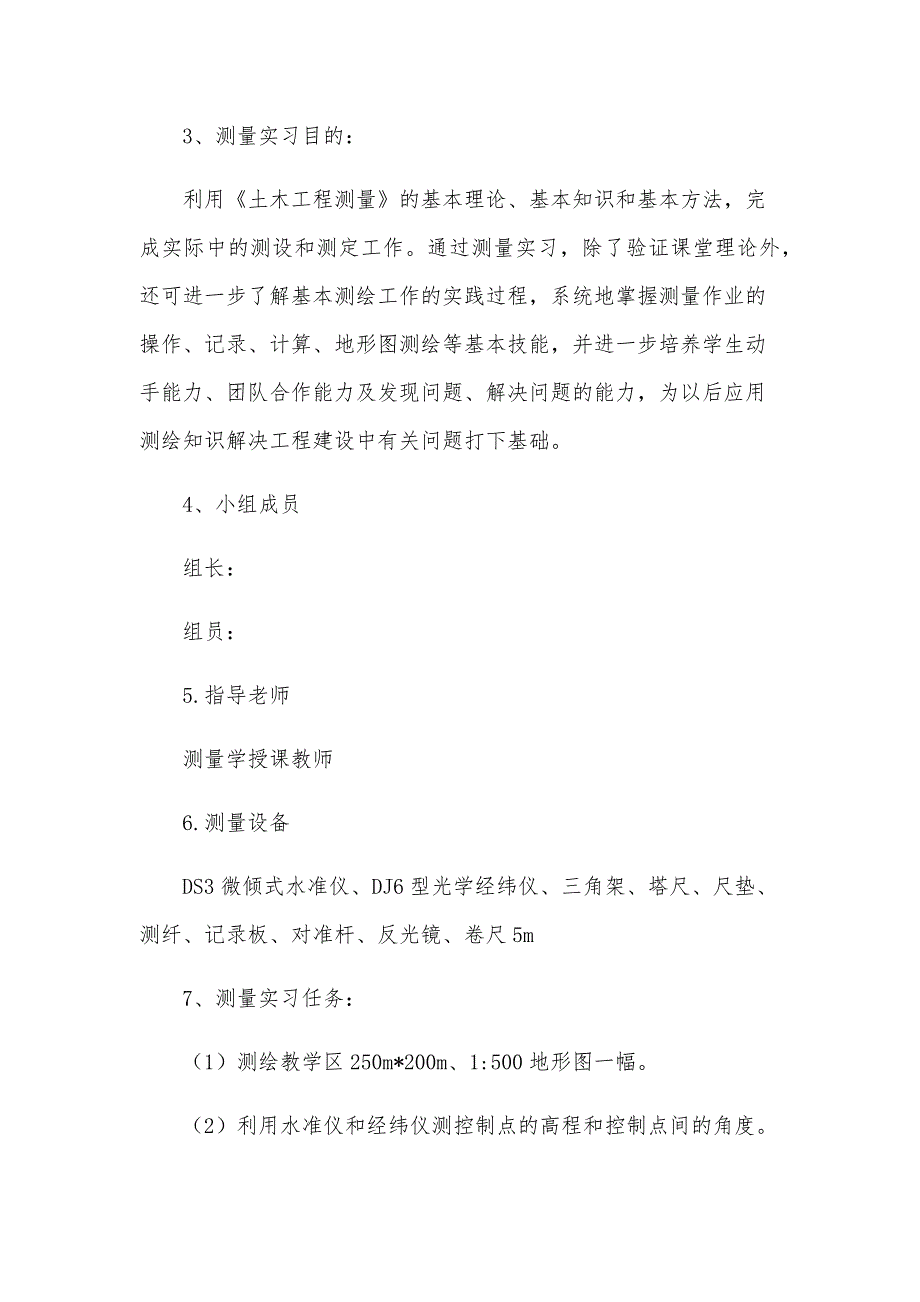 3、测量实习目的：

利用《土木工程测量》的基本理论、基本知识和基本方法，完成实际中的测设和测定工作。通过测量实习，除了验证课堂理论外，还可进一步了解基本测绘工作的实践过程，系统地掌握测量作业的操作、记录、计算、地形图测绘等基本技能，并进一步培养学生动手能力、团队合作能力及发现问题、解决问题的能力，为以后应用测绘知识解决工程建设中有关问题打下基础。

4、小组成员

组长：

组员：

5.指导老师

测量学授课教师

6.测量设备

DS3 微倾式水准仪、DJ6 型光学经纬仪、三角架、塔尺、尺垫、测纤、记录板、对准杆、反光镜、卷尺 5m

7、测量实习任务：

（1）测绘教学区 250m*200m、1:500 地形图一幅。

（2）利用水准仪和经纬仪测控制点的高程和控制点间的角度。